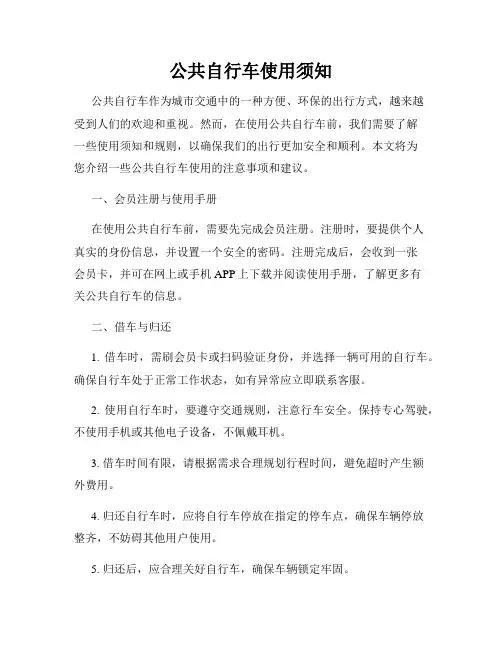 公共自行车使用须知

公共自行车作为城市交通中的一种方便、环保的出行方式，越来越受到人们的欢迎和重视。然而，在使用公共自行车前，我们需要了解一些使用须知和规则，以确保我们的出行更加安全和顺利。本文将为您介绍一些公共自行车使用的注意事项和建议。

一、会员注册与使用手册

在使用公共自行车前，需要先完成会员注册。注册时，要提供个人真实的身份信息，并设置一个安全的密码。注册完成后，会收到一张会员卡，并可在网上或手机 APP 上下载并阅读使用手册，了解更多有关公共自行车的信息。

二、借车与归还

1. 借车时，需刷会员卡或扫码验证身份，并选择一辆可用的自行车。确保自行车处于正常工作状态，如有异常应立即联系客服。

2. 使用自行车时，要遵守交通规则，注意行车安全。保持专心驾驶，不使用手机或其他电子设备，不佩戴耳机。

3. 借车时间有限，请根据需求合理规划行程时间，避免超时产生额外费用。

4. 归还自行车时，应将自行车停放在指定的停车点，确保车辆停放整齐，不妨碍其他用户使用。

5. 归还后，应合理关好自行车，确保车辆锁定牢固。